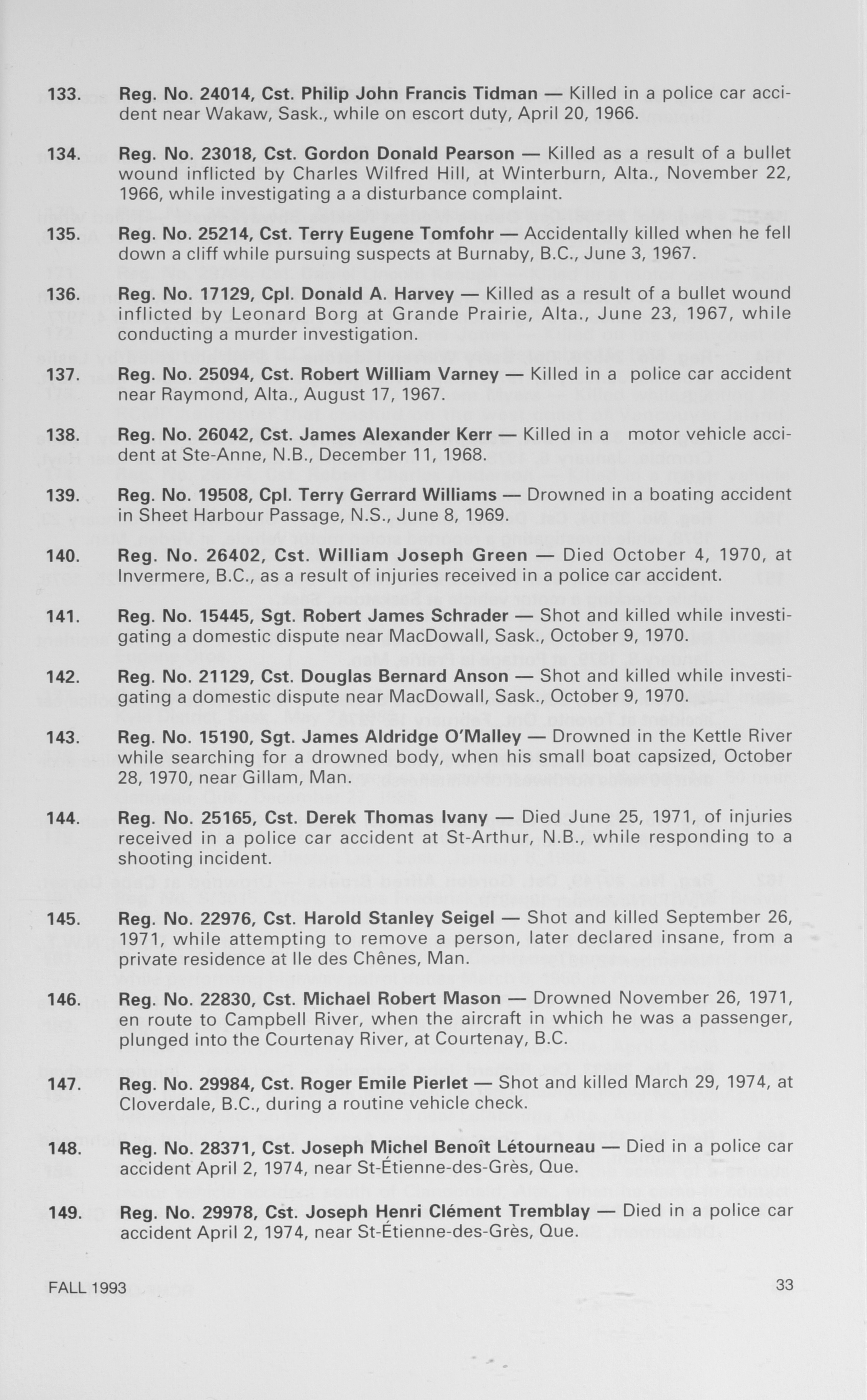 133. Reg. No. 24014, Cst. Philip John Francis Tidman — Killed in a police car accident near Wakaw, Sask., while on escort duty, April 20, 1966.

134. Reg. No. 23018, Cst. Gordon Donald Pearson — Killed as a result of a bullet wound inflicted by Charles Wilfred Hill, at Winterburn, Alta., November 22, 1966, while investigating a a disturbance complaint.

135. Reg. No. 25214, Cst. Terry Eugene Tomfohr — Accidentally killed when he fell down a cliff while pursuing suspects at Burnaby, B.C., June 3, 1967.

136. Reg. No. 17129, Cpl. Donald A. Harvey — Killed as a result of a bullet wound inflicted by Leonard Borg at Grande Prairie, Alta., June 23, 1967, while conducting a murder investigation.

137. Reg. No. 25094, Cst. Robert William Varney — Killed in a police car accident near Raymond, Alta., August 17, 1967.

138. Reg. No. 26042, Cst. James Alexander Kerr — Killed in a motor vehicle accident at Ste-Anne, N.B., December 11, 1968.

139. Reg. No. 19508, Cpl. Terry Gerrard Williams — Drowned in a boating accident in Sheet Harbour Passage, N.S., June 8, 1969.

140. Reg. No. 26402, Cst. William Joseph Green — Died October 4, 1970, at Invermere, B.C., as a result of injuries received in a police car accident.

141. Reg. No. 15445, Sgt. Robert James Schrader — Shot and killed while investigating a domestic dispute near MacDowall, Sask., October 9, 1970.

142. Reg. No. 21129, Cst. Douglas Bernard Anson — Shot and killed while investigating a domestic dispute near MacDowall, Sask., October 9, 1970.

143. Reg. No. 15190, Sgt. James Aldridge O'Malley — Drowned in the Kettle River while searching for a drowned body, when his small boat capsized, October 28, 1970, near Gillam, Man.

144. Reg. No. 25165, Cst. Derek Thomas Ivany — Died June 25, 1971, of injuries received in a police car accident at St-Arthur, N.B., while responding to a shooting incident.

145. Reg. No. 22976, Cst. Harold Stanley Seigel — Shot and killed September 26, 1971, while attempting to remove a person, later declared insane, from a private residence at Ile des Chênes, Man.

146. Reg. No. 22830, Cst. Michael Robert Mason — Drowned November 26, 1971, en route to Campbell River, when the aircraft in which he was a passenger, plunged into the Courtenay River, at Courtenay, B.C.

147. Reg. No. 29984, Cst. Roger Emile Pierlet — Shot and killed March 29, 1974, at Cloverdale, B.C., during a routine vehicle check.

148. Reg. No. 28371, Cst. Joseph Michel Benoît Létourneau — Died in a police car accident April 2, 1974, near St-Étienne-des-Grès, Que.

149. Reg. No. 29978, Cst. Joseph Henri Clément Tremblay — Died in a police car accident April 2, 1974, near St-Étienne-des-Grès, Que.

FALL 1993

33